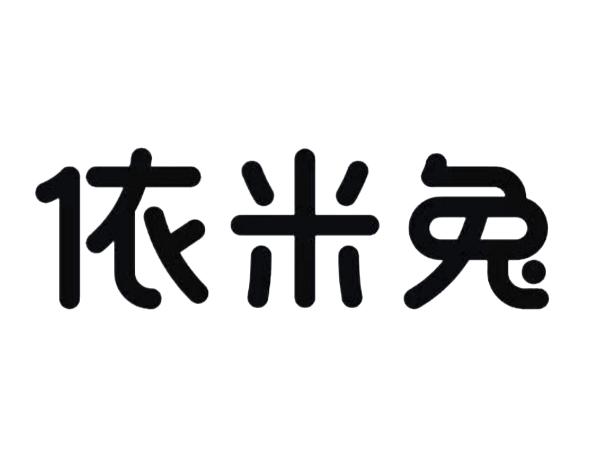 依米兔